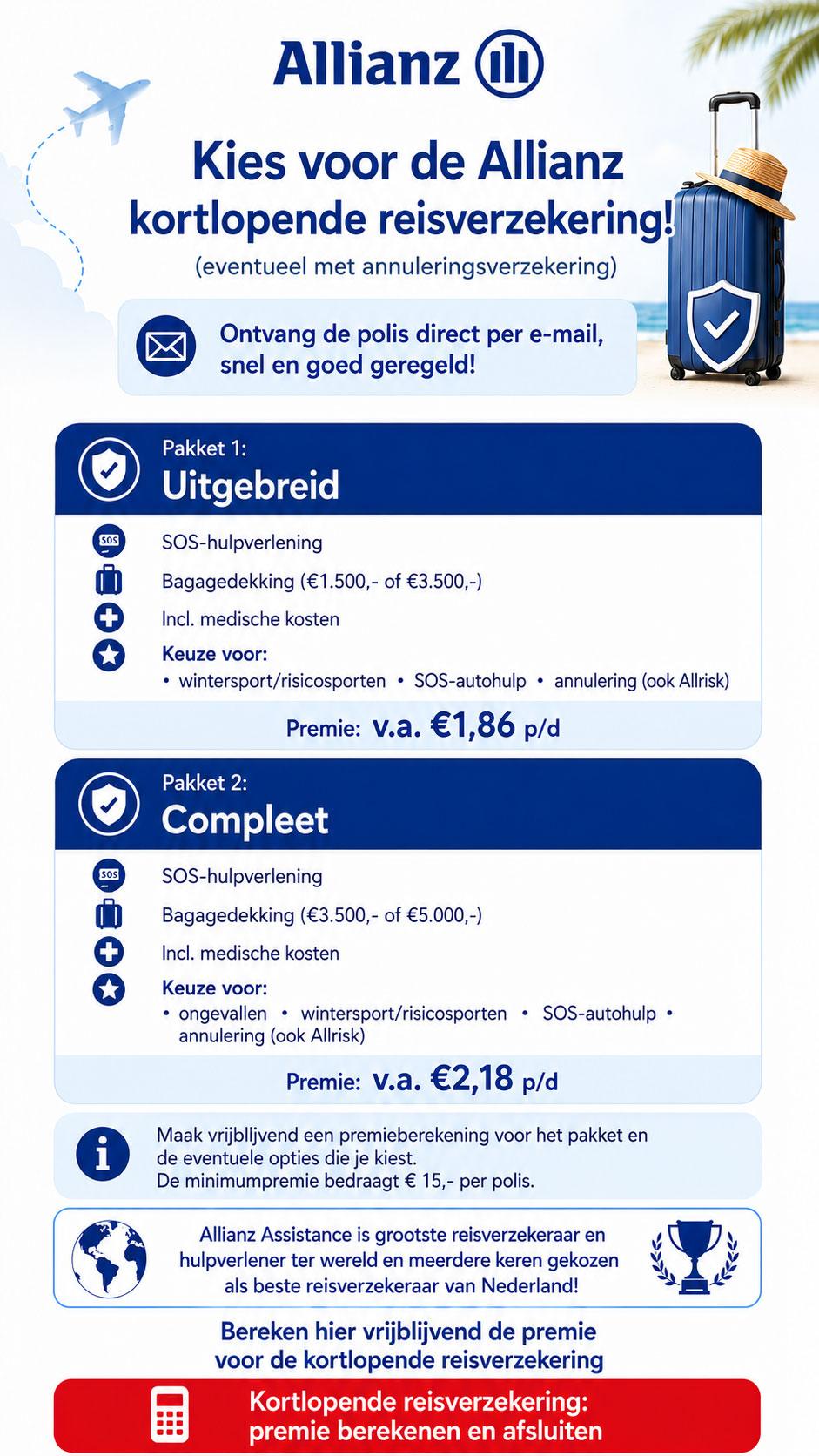 Allianz

Kies voor de Allianz kortlopende reisverzekering!
(eventueel met annuleringsverzekering)

Ontvang de polis direct per e-mail, snel en goed geregeld!

Pakket 1:
Uitgebreid

SOS
SOS-hulpverlening
Bagagedekking (€1.500,- of €3.500,-)
Incl. medische kosten
Keuze voor:
• wintersport/risicosporten • SOS-autohulp • annulering (ook Allrisk)

Premie: v.a. €1,86 p/d

Pakket 2:
Compleet

SOS
SOS-hulpverlening
Bagagedekking (€3.500,- of €5.000,-)
Incl. medische kosten
Keuze voor:
• ongevallen • wintersport/risicosporten • SOS-autohulp • annulering (ook Allrisk)

Premie: v.a. €2,18 p/d

Maak vrijblijvend een premieberekening voor het pakket en de eventuele opties die je kiest.
De minimumpremie bedraagt € 15,- per polis.

Allianz Assistance is grootste reisverzekeraar en hulpverlener ter wereld en meerdere keren gekozen als beste reisverzekeraar van Nederland!

Bereken hier vrijblijvend de premie voor de kortlopende reisverzekering

Kortlopende reisverzekering: premie berekenen en afsluiten